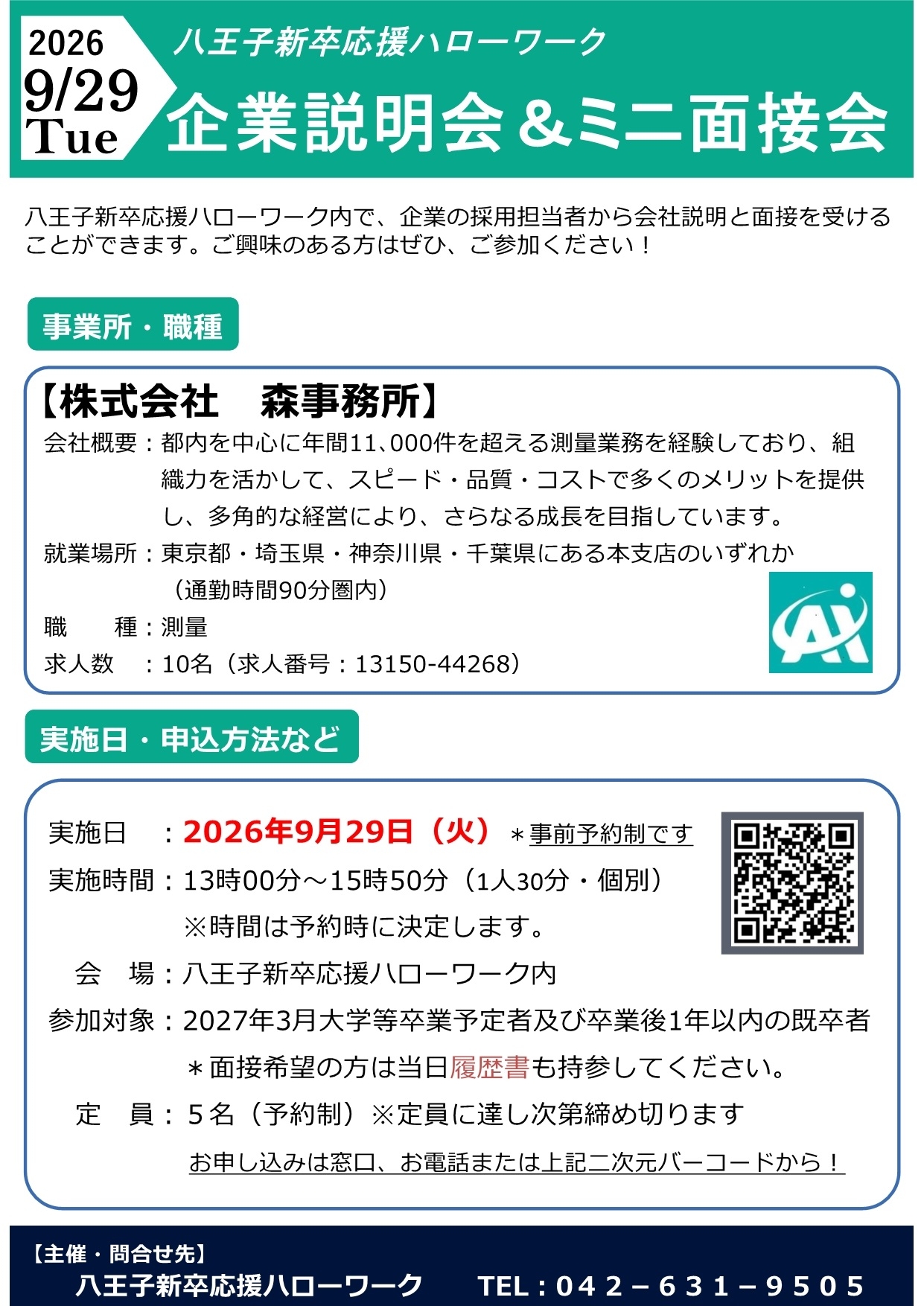 2026
9/29
Tue

八王子新卒応援ハローワーク
企業説明会＆ミニ面接会

八王子新卒応援ハローワーク内で、企業の採用担当者から会社説明と面接を受けることができます。ご興味のある方はぜひ、ご参加ください！

事業所・職種

【株式会社　森事務所】
会社概要：都内を中心に年間11、000件を超える測量業務を経験しており、組織力を活かして、スピード・品質・コストで多くのメリットを提供し、多角的な経営により、さらなる成長を目指しています。
就業場所：東京都・埼玉県・神奈川県・千葉県にある本支店のいずれか（通勤時間90分圏内）
職　　種：測量
求人数　：10名（求人番号：13150-44268）

実施日・申込方法など

実施日　：2026年9月29日（火）＊事前予約制です
実施時間：13時00分～15時50分（1人30分・個別）
※時間は予約時に決定します。
会　場：八王子新卒応援ハローワーク内
参加対象：2027年3月大学等卒業予定者及び卒業後1年以内の既卒者
＊面接希望の方は当日履歴書も持参してください。
定　員：５名（予約制）※定員に達し次第締め切ります
お申し込みは窓口、お電話または上記二次元バーコードから！

【主催・問合せ先】
八王子新卒応援ハローワーク　TEL：０４２－６３１－９５０５